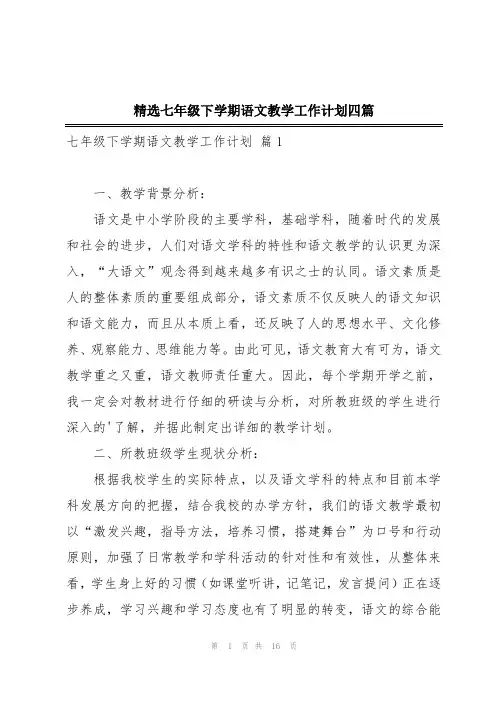 精选七年级下学期语文教学工作计划四篇

七年级下学期语文教学工作计划 篇 1

一、教学背景分析：

语文是中小学阶段的主要学科，基础学科，随着时代的发展和社会的进步，人们对语文学科的特性和语文教学的认识更为深入，“大语文”观念得到越来越多有识之士的认同。语文素质是人的整体素质的重要组成部分，语文素质不仅反映人的语文知识和语文能力，而且从本质上看，还反映了人的思想水平、文化修养、观察能力、思维能力等。由此可见，语文教育大有可为，语文教学重之又重，语文教师责任重大。因此，每个学期开学之前，我一定会对教材进行仔细的研读与分析，对所教班级的学生进行深入的'了解，并据此制定出详细的教学计划。

二、所教班级学生现状分析：

根据我校学生的实际特点，以及语文学科的特点和目前本学科发展方向的把握，结合我校的办学方针，我们的语文教学最初以“激发兴趣，指导方法，培养习惯，搭建舞台”为口号和行动原则，加强了日常教学和学科活动的针对性和有效性，从整体来看，学生身上好的习惯（如课堂听讲，记笔记，发言提问）正在逐步养成，学习兴趣和学习态度也有了明显的转变，语文的综合能

第 1 页 共 16 页